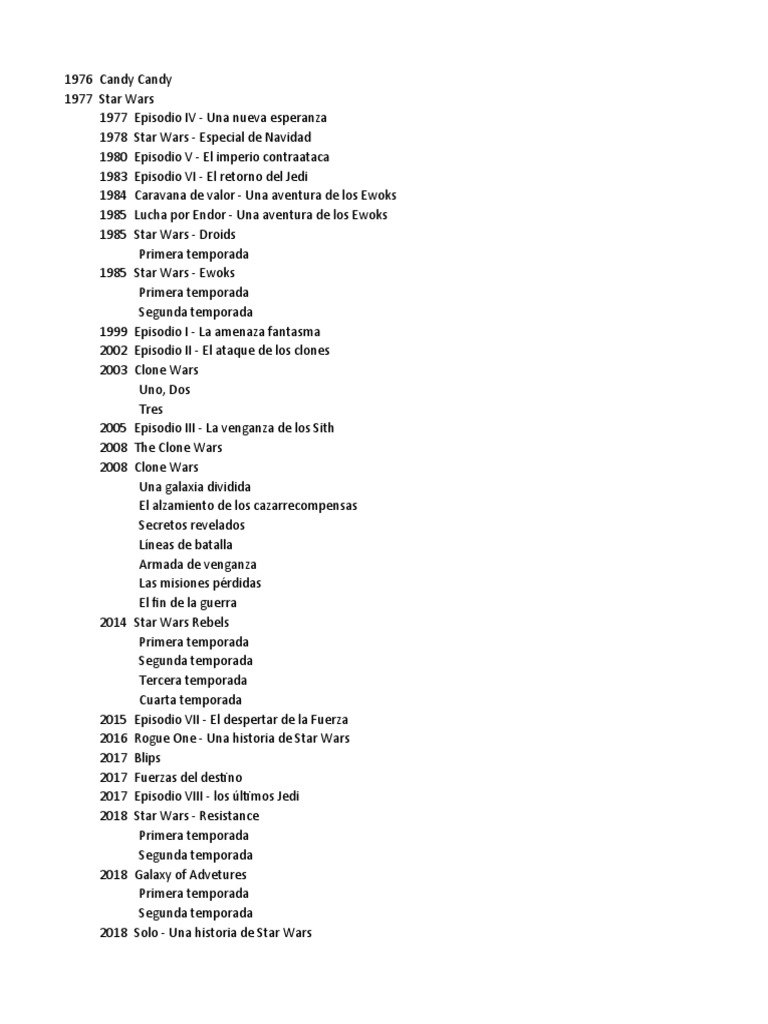 1976 Candy Candy
1977 Star Wars
1977 Episodio IV - Una nueva esperanza
1978 Star Wars - Especial de Navidad
1980 Episodio V - El imperio contraataca
1983 Episodio VI - El retorno del Jedi
1984 Caravana de valor - Una aventura de los Ewoks
1985 Lucha por Endor - Una aventura de los Ewoks
1985 Star Wars - Droids
Primera temporada
1985 Star Wars - Ewoks
Primera temporada
Segunda temporada
1999 Episodio I - La amenaza fantasma
2002 Episodio II - El ataque de los clones
2003 Clone Wars
Uno, Dos
Tres
2005 Episodio III - La venganza de los Sith
2008 The Clone Wars
2008 Clone Wars
Una galaxia dividida
El alzamiento de los cazarrecompensas
Secretos revelados
Líneas de batalla
Armada de venganza
Las misiones pérdidas
El fin de la guerra
2014 Star Wars Rebels
Primera temporada
Segunda temporada
Tercera temporada
Cuarta temporada
2015 Episodio VII - El despertar de la Fuerza
2016 Rogue One - Una historia de Star Wars
2017 Blips
2017 Fuerzas del destino
2017 Episodio VIII - los últimos Jedi
2018 Star Wars - Resistance
Primera temporada
Segunda temporada
2018 Galaxy of Advetures
Primera temporada
Segunda temporada
2018 Solo - Una historia de Star Wars